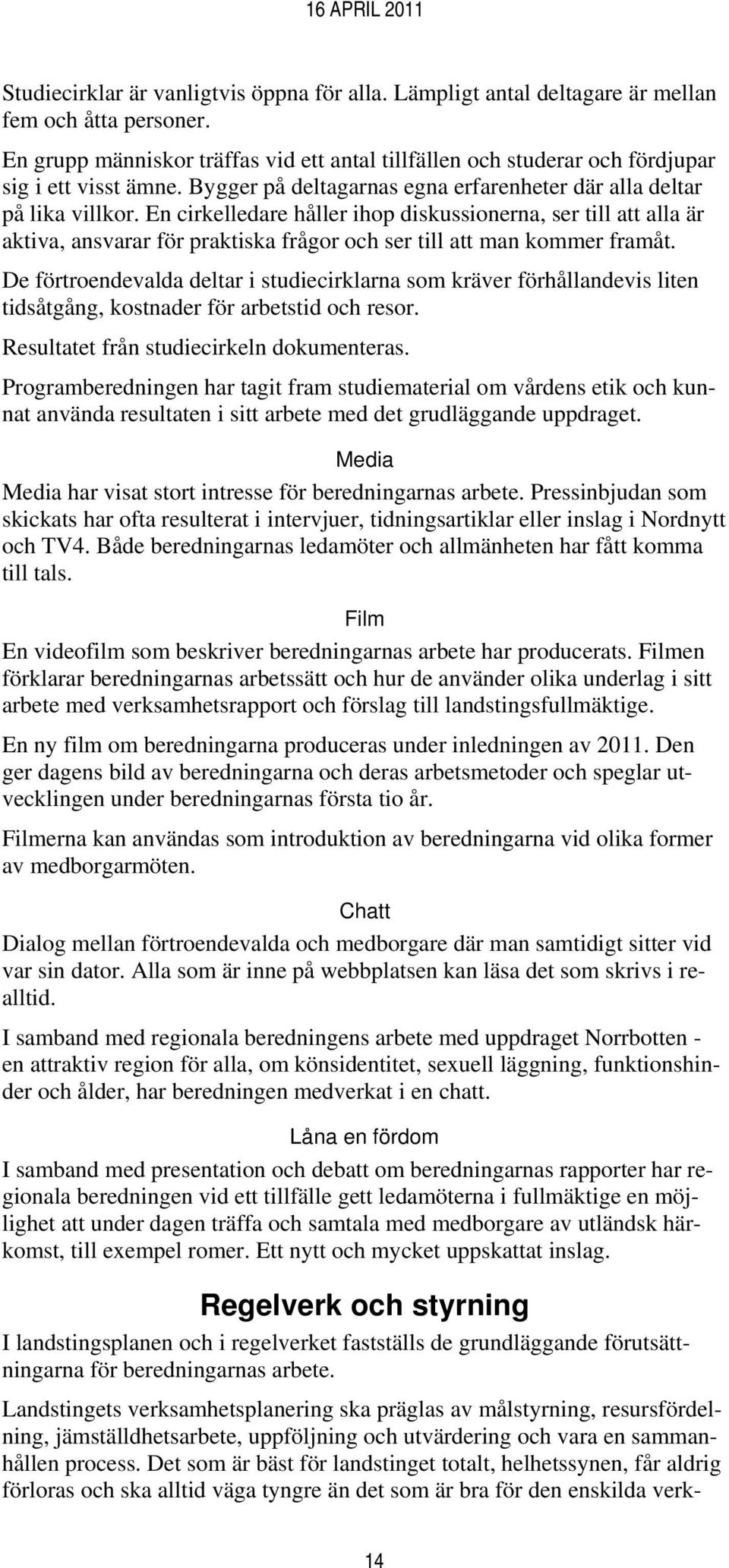 16 APRIL 2011

Studiecirklar är vanligtvis öppna för alla. Lämpligt antal deltagare är mellan fem och åtta personer.

En grupp människor träffas vid ett antal tillfällen och studerar och fördjupar sig i ett visst ämne. Bygger på deltagarnas egna erfarenheter där alla deltar på lika villkor. En cirkelledare håller ihop diskussionerna, ser till att alla är aktiva, ansvarar för praktiska frågor och ser till att man kommer framåt.

De förtroendevalda deltar i studiecirklarna som kräver förhållandevis liten tidsåtgång, kostnader för arbetstid och resor.

Resultatet från studiecirkeln dokumenteras.

Programberedningen har tagit fram studiematerial om vårdens etik och kunnat använda resultaten i sitt arbete med det grudläggande uppdraget.

Media

Media har visat stort intresse för beredningarnas arbete. Pressinbjudan som skickats har ofta resulterat i intervjuer, tidningsartiklar eller inslag i Nordnytt och TV4. Både beredningarnas ledamöter och allmänheten har fått komma till tals.

Film

En videofilm som beskriver beredningarnas arbete har producerats. Filmen förklarar beredningarnas arbetssätt och hur de använder olika underlag i sitt arbete med verksamhetsrapport och förslag till landstingsfullmäktige.

En ny film om beredningarna produceras under inledningen av 2011. Den ger dagens bild av beredningarna och deras arbetsmetoder och speglar utvecklingen under beredningarnas första tio år.

Filmerna kan användas som introduktion av beredningarna vid olika former av medborgarmöten.

Chatt

Dialog mellan förtroendevalda och medborgare där man samtidigt sitter vid var sin dator. Alla som är inne på webbplatsen kan läsa det som skrivs i realltid.

I samband med regionala beredningens arbete med uppdraget Norrbotten - en attraktiv region för alla, om könsidentitet, sexuell läggning, funktionshinder och ålder, har beredningen medverkat i en chatt.

Låna en fördom

I samband med presentation och debatt om beredningarnas rapporter har regionala beredningen vid ett tillfälle gett ledamöterna i fullmäktige en möjlighet att under dagen träffa och samtala med medborgare av utländsk härkomst, till exempel romer. Ett nytt och mycket uppskattat inslag.

Regelverk och styrning

I landstingsplanen och i regelverket fastställs de grundläggande förutsättningarna för beredningarnas arbete.

Landstingets verksamhetsplanering ska präglas av målstyrning, resursfördelning, jämställdhetsarbete, uppföljning och utvärdering och vara en sammanhållen process. Det som är bäst för landstinget totalt, helhetssynen, får aldrig förloras och ska alltid väga tyngre än det som är bra för den enskilda verk-

14